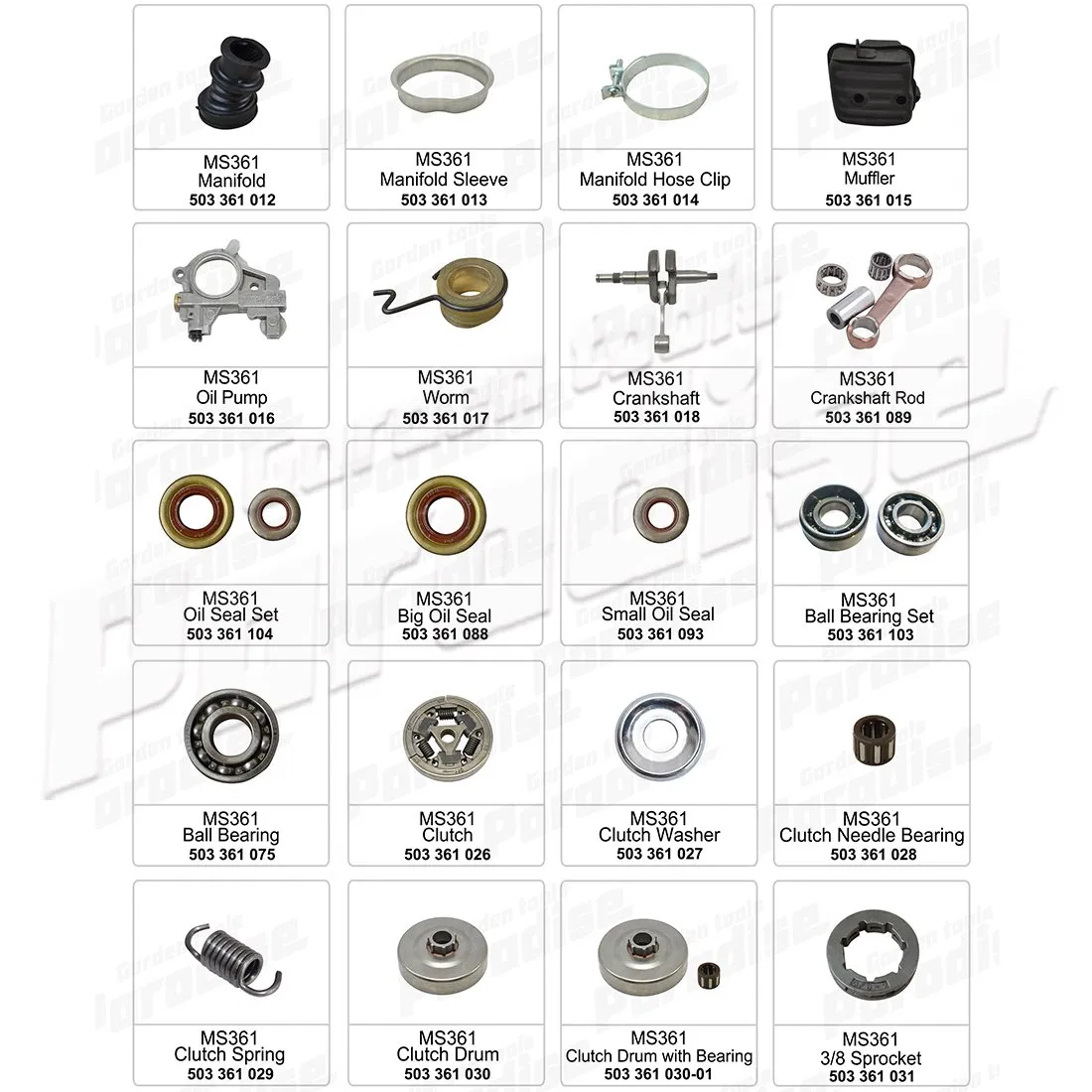 MS361
Manifold
503 361 012

MS361
Manifold Sleeve
503 361 013

MS361
Manifold Hose Clip
503 361 014

MS361
Muffler
503 361 015

MS361
Oil Pump
503 361 016

MS361
Worm
503 361 017

MS361
Crankshaft
503 361 018

MS361
Crankshaft Rod
503 361 089

MS361
Oil Seal Set
503 361 104

MS361
Big Oil Seal
503 361 088

MS361
Small Oil Seal
503 361 093

MS361
Ball Bearing Set
503 361 103

MS361
Ball Bearing
503 361 075

MS361
Clutch
503 361 026

MS361
Clutch Washer
503 361 027

MS361
Clutch Needle Bearing
503 361 028

MS361
Clutch Spring
503 361 029

MS361
Clutch Drum
503 361 030

MS361
Clutch Drum with Bearing
503 361 030-01

MS361
3/8 Sprocket
503 361 031

Garden tools Paradise